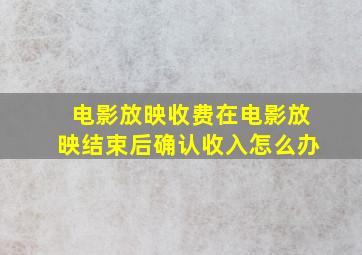 电影放映收费在电影放映结束后确认收入怎么办